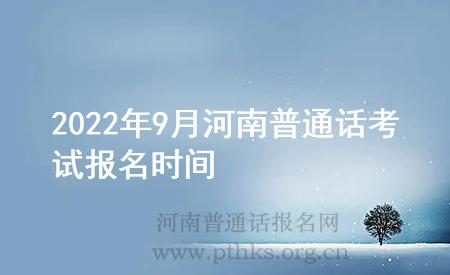 2022年9月河南普通话考试报名时间

河南普通话报名网
www.pthks.org.cn